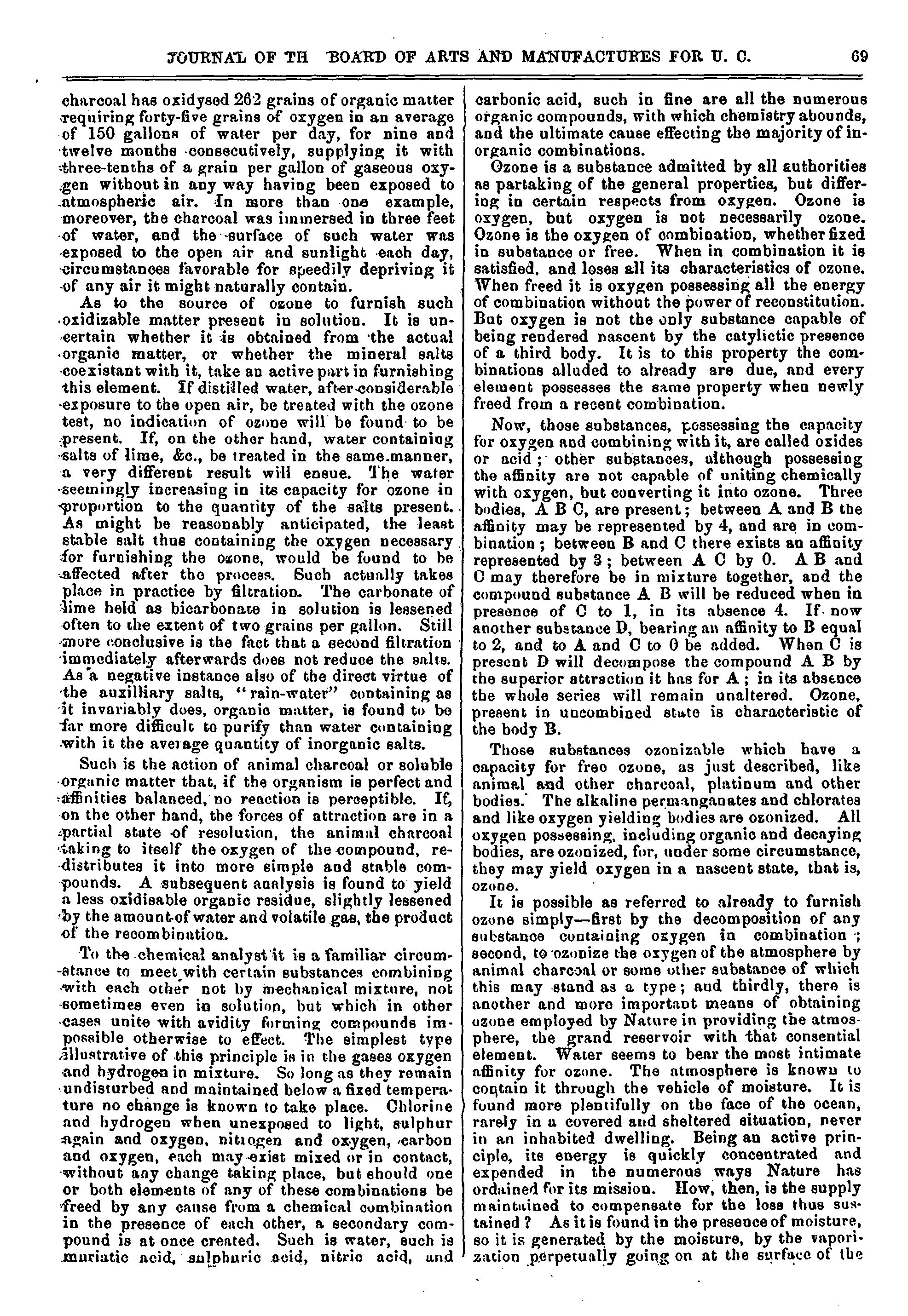 JOURNAL OF TH BOARD OF ARTS AND MANUFACTURES FOR U. C. 69

charcoal has oxidysed 262 grains of organic matter requiring forty-five grains of oxygen in an average of 150 gallons of water per day, for nine and twelve months consecutively, supplying it with three-tenths of a grain per gallon of gaseous oxygen without in any way having been exposed to atmospheric air. In more than one example, moreover, the charcoal was immersed in three feet of water, and the surface of such water was exposed to the open air and sunlight each day, circumstances favorable for speedily depriving it of any air it might naturally contain.

As to the source of ozone to furnish such oxidizable matter present in solution. It is uncertain whether it is obtained from the actual organic matter, or whether the mineral salts coexistant with it, take an active part in furnishing this element. If distilled water, after considerable exposure to the open air, be treated with the ozone test, no indication of ozone will be found to be present. If, on the other hand, water containing salts of lime, &c., be treated in the same manner, a very different result will ensue. The water seemingly increasing in its capacity for ozone in proportion to the quantity of the salts present. As might be reasonably anticipated, the least stable salt thus containing the oxygen necessary for furnishing the ozone, would be found to be affected after the process. Such actually takes place in practice by filtration. The carbonate of lime held as bicarbonate in solution is lessened often to the extent of two grains per gallon. Still more conclusive is the fact that a second filtration immediately afterwards does not reduce the salts. As a negative instance also of the direct virtue of the auxilliary salts, "rain-water" containing as it invariably does, organic matter, is found to be far more difficult to purify than water containing with it the average quantity of inorganic salts.

Such is the action of animal charcoal or soluble organic matter that, if the organism is perfect and affinities balanced, no reaction is perceptible. If, on the other hand, the forces of attraction are in a partial state of resolution, the animal charcoal taking to itself the oxygen of the compound, redistributes it into more simple and stable compounds. A subsequent analysis is found to yield a less oxidisable organic residue, slightly lessened by the amount of water and volatile gas, the product of the recombination.

To the chemical analyst it is a familiar circumstance to meet with certain substances combining with each other not by mechanical mixture, not sometimes even in solution, but which in other cases unite with avidity forming compounds impossible otherwise to effect. The simplest type illustrative of this principle is in the gases oxygen and hydrogen in mixture. So long as they remain undisturbed and maintained below a fixed temperature no change is known to take place. Chlorine and hydrogen when unexposed to light, sulphur again and oxygen, nitrogen and oxygen, carbon and oxygen, each may exist mixed or in contact, without any change taking place, but should one or both elements of any of these combinations be freed by any cause from a chemical combination in the presence of each other, a secondary compound is at once created. Such is water, such is muriatic acid, sulphuric acid, nitric acid, and carbonic acid, such in fine are all the numerous organic compounds, with which chemistry abounds, and the ultimate cause effecting the majority of inorganic combinations.

Ozone is a substance admitted by all authorities as partaking of the general properties, but differing in certain respects from oxygen. Ozone is oxygen, but oxygen is not necessarily ozone. Ozone is the oxygen of combination, whether fixed in substance or free. When in combination it is satisfied, and loses all its characteristics of ozone. When freed it is oxygen possessing all the energy of combination without the power of reconstitution. But oxygen is not the only substance capable of being rendered nascent by the catylictic presence of a third body. It is to this property the combinations alluded to already are due, and every element possesses the same property when newly freed from a recent combination.

Now, those substances, possessing the capacity for oxygen and combining with it, are called oxides or acid; other substances, although possessing the affinity are not capable of uniting chemically with oxygen, but converting it into ozone. Three bodies, A B C, are present; between A and B the affinity may be represented by 4, and are in combination; between B and C there exists an affinity represented by 3; between A C by 0. A B and C may therefore be in mixture together, and the compound substance A B will be reduced when in presence of C to 1, in its absence 4. If now another substance D, bearing an affinity to B equal to 2, and to A and C to 0 be added. When C is present D will decompose the compound A B by the superior attraction it has for A; in its absence the whole series will remain unaltered. Ozone, present in uncombined state is characteristic of the body B.

Those substances ozonizable which have a capacity for free ozone, as just described, like animal and other charcoal, platinum and other bodies. The alkaline permanganates and chlorates and like oxygen yielding bodies are ozonized. All oxygen possessing, including organic and decaying bodies, are ozonized, for, under some circumstance, they may yield oxygen in a nascent state, that is, ozone.

It is possible as referred to already to furnish ozone simply—first by the decomposition of any substance containing oxygen in combination; second, to ozonize the oxygen of the atmosphere by animal charcoal or some other substance of which this may stand as a type; and thirdly, there is another and more important means of obtaining ozone employed by Nature in providing the atmosphere, the grand reservoir with that consential element. Water seems to bear the most intimate affinity for ozone. The atmosphere is known to contain it through the vehicle of moisture. It is found more plentifully on the face of the ocean, rarely in a covered and sheltered situation, never in an inhabited dwelling. Being an active principle, its energy is quickly concentrated and expended in the numerous ways Nature has ordained for its mission. How, then, is the supply maintained to compensate for the loss thus sustained? As it is found in the presence of moisture, so it is generated by the moisture, by the vaporization perpetually going on at the surface of the